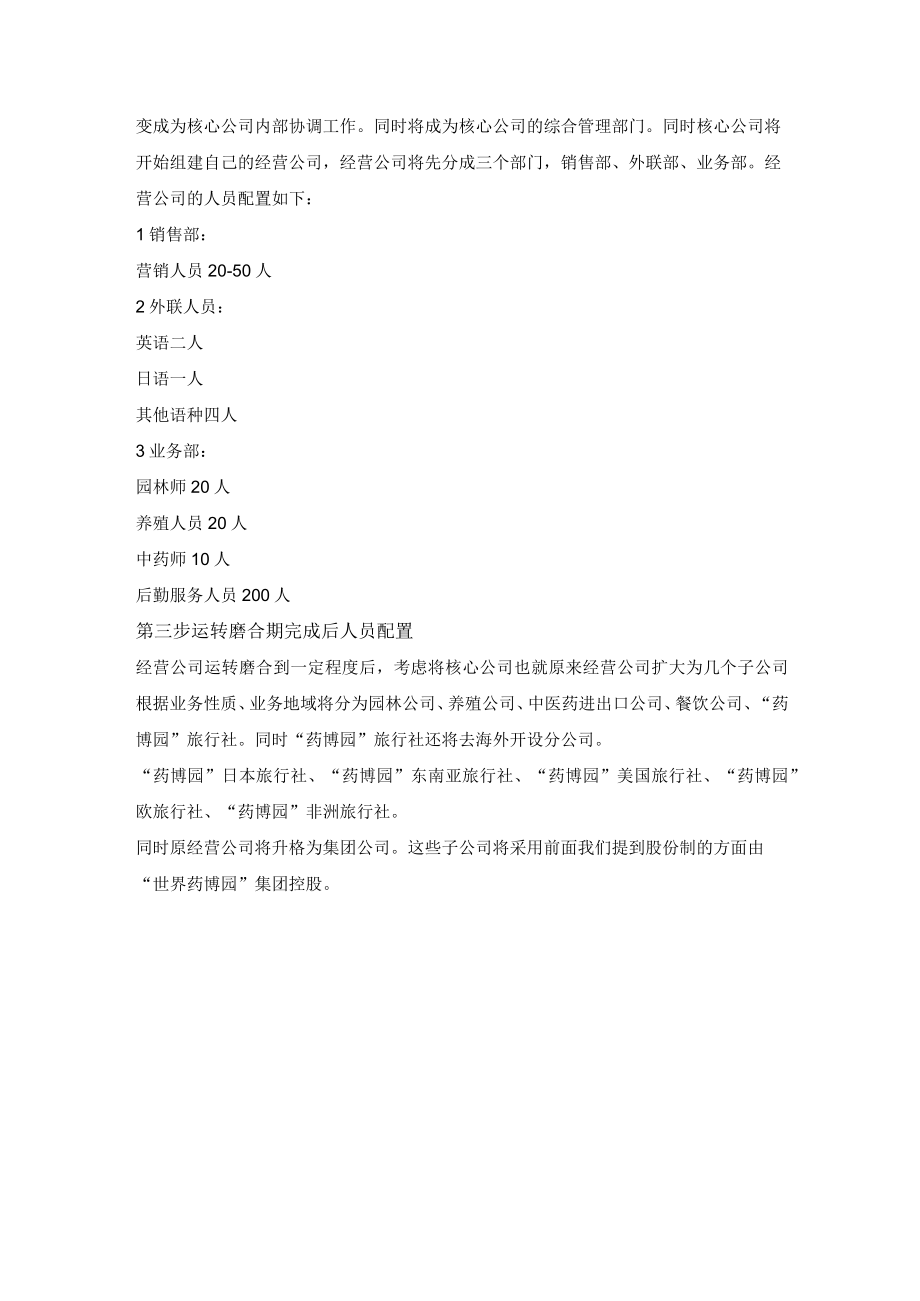 变成为核心公司内部协调工作。同时将成为核心公司的综合管理部门。同时核心公司将开始组建自己的经营公司，经营公司将先分成三个部门，销售部、外联部、业务部。经营公司的人员配置如下：

1 销售部：

营销人员 20-50 人

2 外联人员：

英语二人

日语一人

其他语种四人

3 业务部：

园林师 20 人

养殖人员 20 人

中药师 10 人

后勤服务人员 200 人

第三步运转磨合期完成后人员配置

经营公司运转磨合到一定程度后，考虑将核心公司也就原来经营公司扩大为几个子公司根据业务性质、业务地域将分为园林公司、养殖公司、中医药进出口公司、餐饮公司、“药博园”旅行社。同时“药博园”旅行社还将去海外开设分公司。

“药博园”日本旅行社、“药博园”东南亚旅行社、“药博园”美国旅行社、“药博园”欧旅行社、“药博园”非洲旅行社。

同时原经营公司将升格为集团公司。这些子公司将采用前面我们提到股份制的方面由“世界药博园”集团控股。